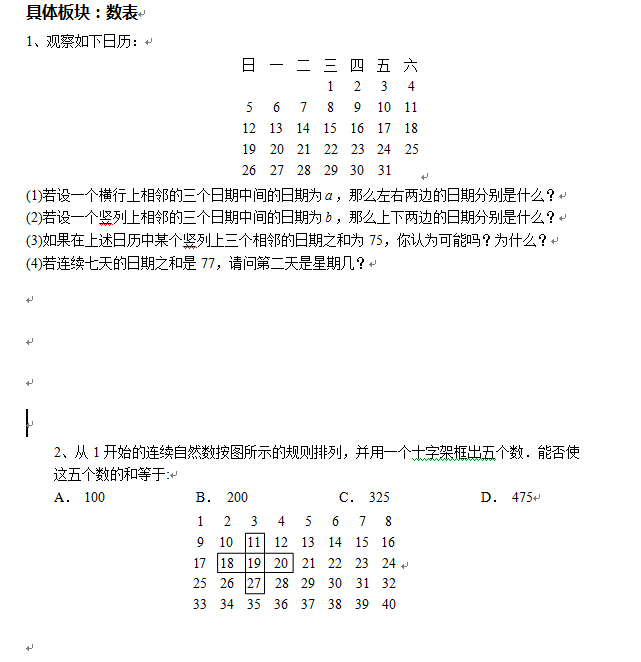 具体板块：数表

1、观察如下日历：

| 日 | 一 | 二 | 三 | 四 | 五 | 六 |
|---|---|---|---|---|---|---|
|  |  |  | 1 | 2 | 3 | 4 |
| 5 | 6 | 7 | 8 | 9 | 10 | 11 |
| 12 | 13 | 14 | 15 | 16 | 17 | 18 |
| 19 | 20 | 21 | 22 | 23 | 24 | 25 |
| 26 | 27 | 28 | 29 | 30 | 31 |  |

(1)若设一个横行上相邻的三个日期中间的日期为 $a$，那么左右两边的日期分别是什么？
(2)若设一个竖列上相邻的三个日期中间的日期为 $b$，那么上下两边的日期分别是什么？
(3)如果在上述日历中某个竖列上三个相邻的日期之和为 75，你认为可能吗？为什么？
(4)若连续七天的日期之和是 77，请问第二天是星期几？

2、从 1 开始的连续自然数按图所示的规则排列，并用一个十字架框出五个数．能否使这五个数的和等于：
A． 100　　B． 200　　C． 325　　D． 475

| 1 | 2 | 3 | 4 | 5 | 6 | 7 | 8 |
|---|---|---|---|---|---|---|---|
| 9 | 10 | 11 | 12 | 13 | 14 | 15 | 16 |
| 17 | 18 | 19 | 20 | 21 | 22 | 23 | 24 |
| 25 | 26 | 27 | 28 | 29 | 30 | 31 | 32 |
| 33 | 34 | 35 | 36 | 37 | 38 | 39 | 40 |